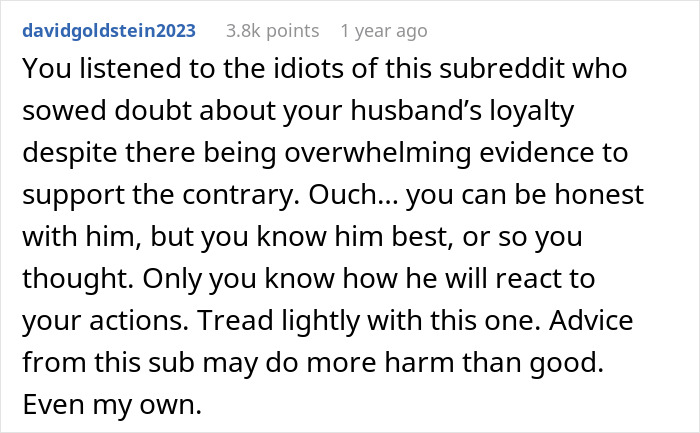 davidgoldstein2023 3.8k points 1 year ago

You listened to the idiots of this subreddit who sowed doubt about your husband’s loyalty despite there being overwhelming evidence to support the contrary. Ouch… you can be honest with him, but you know him best, or so you thought. Only you know how he will react to your actions. Tread lightly with this one. Advice from this sub may do more harm than good. Even my own.